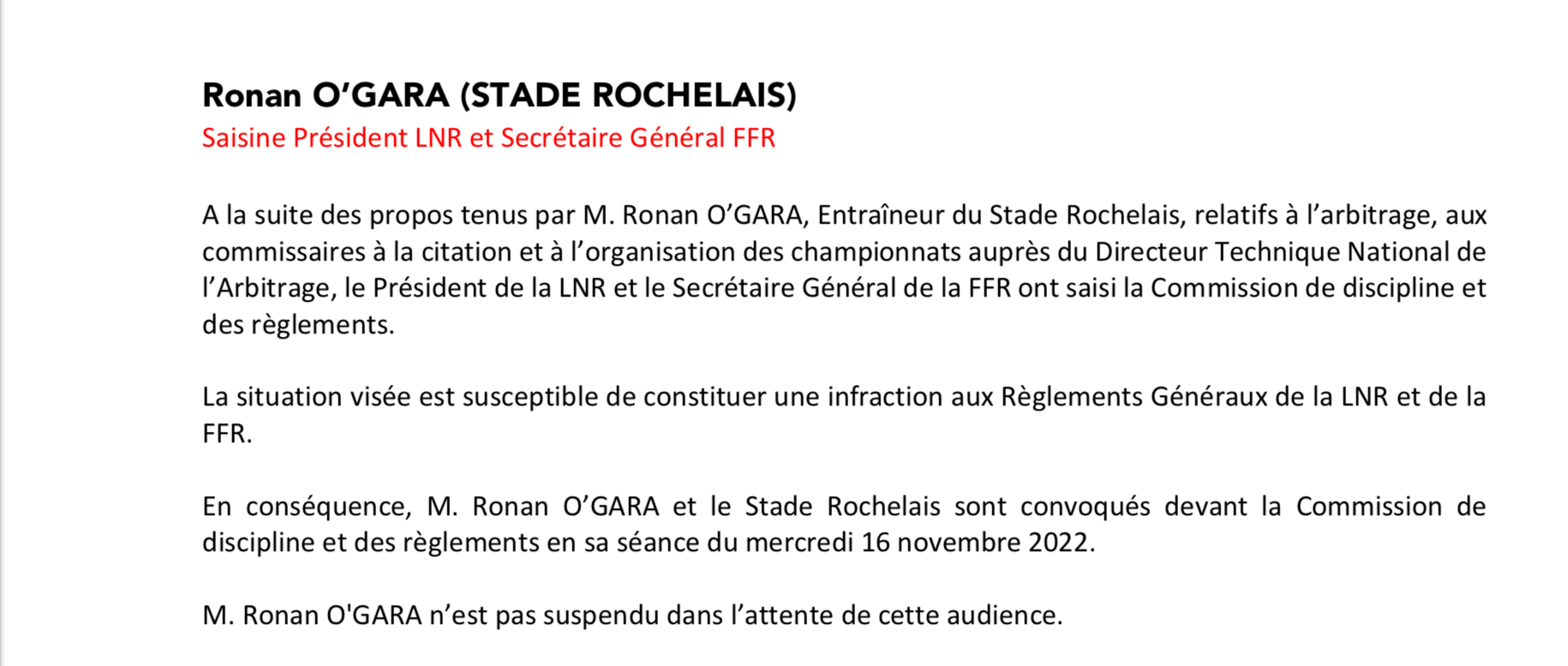 Ronan O’GARA (STADE ROCHELAIS)
Saisine Président LNR et Secrétaire Général FFR

A la suite des propos tenus par M. Ronan O’GARA, Entraîneur du Stade Rochelais, relatifs à l’arbitrage, aux commissaires à la citation et à l’organisation des championnats auprès du Directeur Technique National de l’Arbitrage, le Président de la LNR et le Secrétaire Général de la FFR ont saisi la Commission de discipline et des règlements.

La situation visée est susceptible de constituer une infraction aux Règlements Généraux de la LNR et de la FFR.

En conséquence, M. Ronan O’GARA et le Stade Rochelais sont convoqués devant la Commission de discipline et des règlements en sa séance du mercredi 16 novembre 2022.

M. Ronan O'GARA n’est pas suspendu dans l’attente de cette audience.